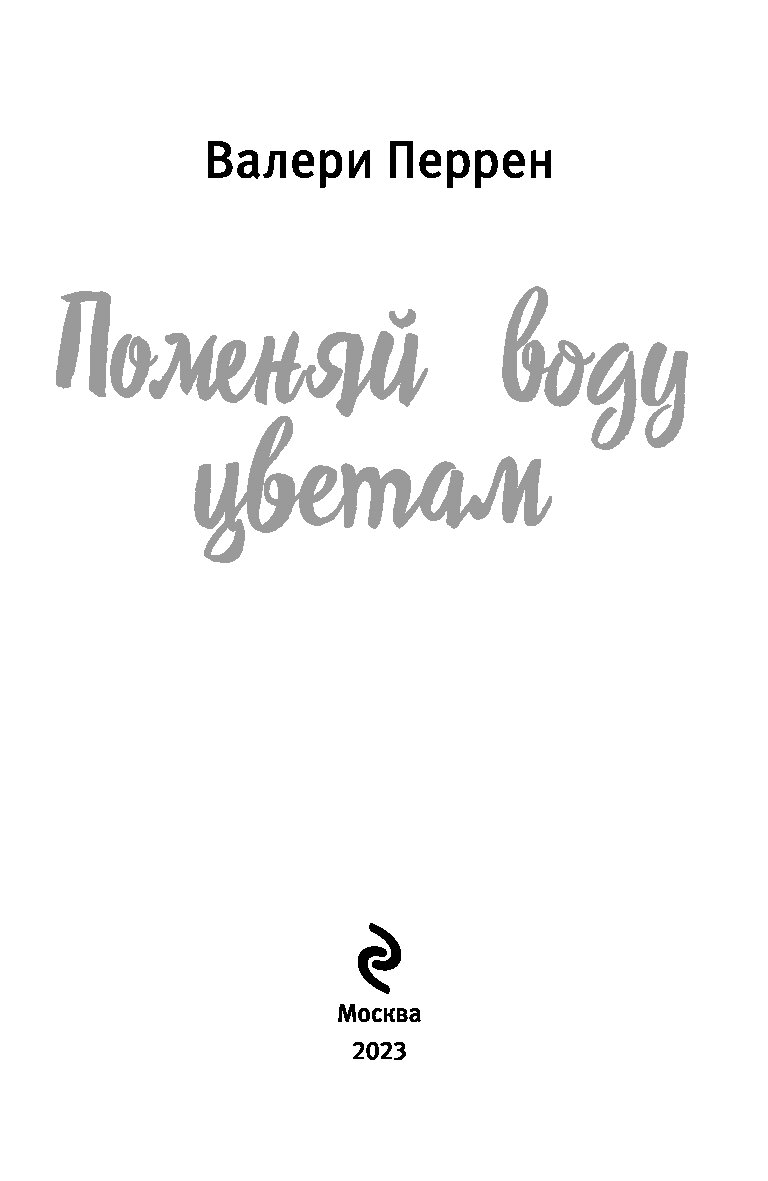 Валери Перрен

Поменяй воду цветам

Москва
2023